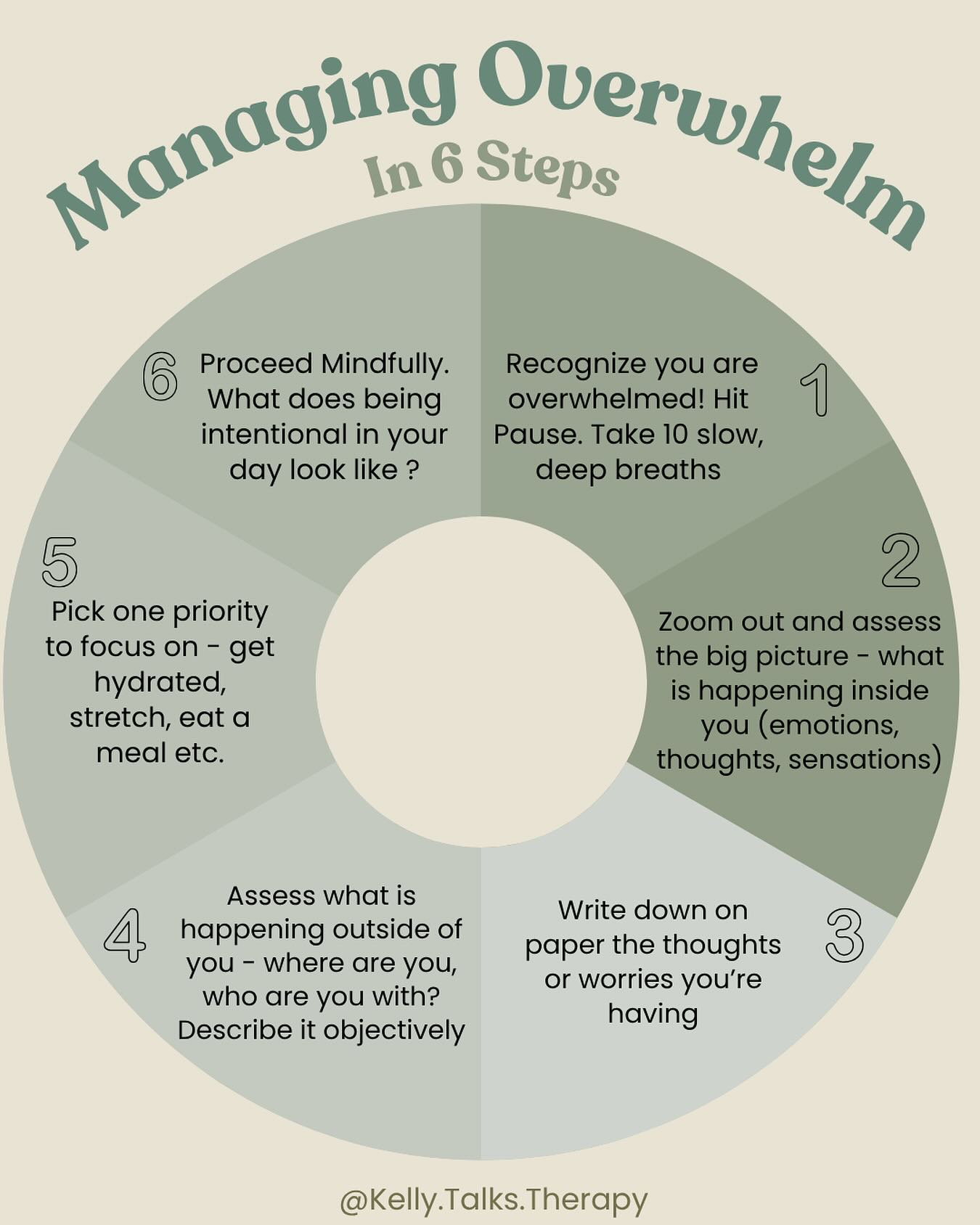 Managing Overwhelm
In 6 Steps

1
Recognize you are overwhelmed! Hit Pause. Take 10 slow, deep breaths

2
Zoom out and assess the big picture - what is happening inside you (emotions, thoughts, sensations)

3
Write down on paper the thoughts or worries you're having

4
Assess what is happening outside of you - where are you, who are you with? Describe it objectively

5
Pick one priority to focus on - get hydrated, stretch, eat a meal etc.

6
Proceed Mindfully. What does being intentional in your day look like ?

@Kelly.Talks.Therapy